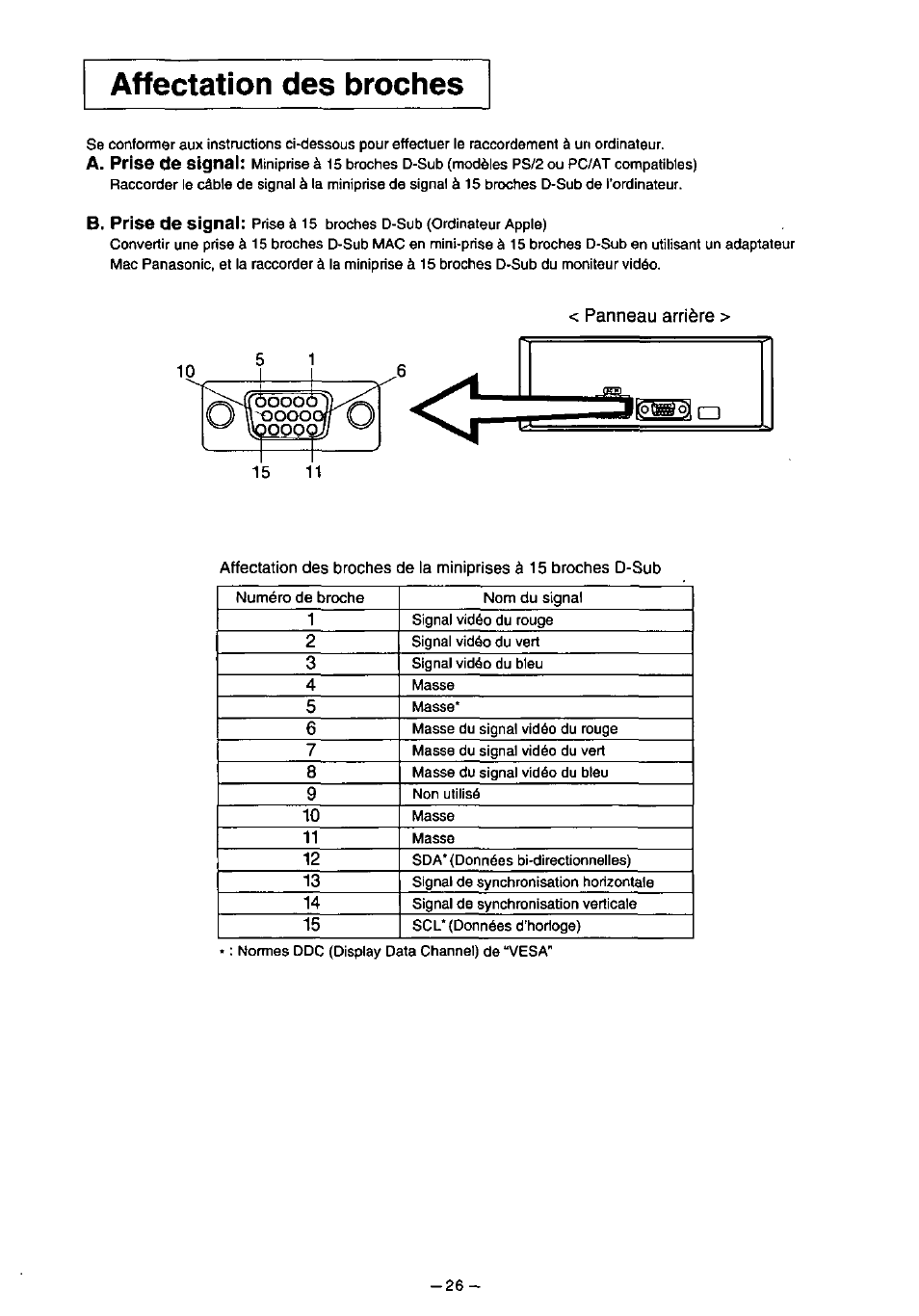 Affectation des broches

Se conformer aux instructions ci-dessous pour effectuer le raccordement à un ordinateur.

A. Prise de signal: Miniprise à 15 broches D-Sub (modèles PS/2 ou PC/AT compatibles)
Raccorder le câble de signal à la miniprise de signal à 15 broches D-Sub de l'ordinateur.

B. Prise de signal: Prise à 15 broches D-Sub (Ordinateur Apple)
Convertir une prise à 15 broches D-Sub MAC en mini-prise à 15 broches D-Sub en utilisant un adaptateur Mac Panasonic, et la raccorder à la miniprise à 15 broches D-Sub du moniteur vidéo.

< Panneau arrière >

10 5 1 6

15 11

Affectation des broches de la miniprises à 15 broches D-Sub

| Numéro de broche | Nom du signal |
|---|---|
| 1 | Signal vidéo du rouge |
| 2 | Signal vidéo du vert |
| 3 | Signal vidéo du bleu |
| 4 | Masse |
| 5 | Masse* |
| 6 | Masse du signal vidéo du rouge |
| 7 | Masse du signal vidéo du vert |
| 8 | Masse du signal vidéo du bleu |
| 9 | Non utilisé |
| 10 | Masse |
| 11 | Masse |
| 12 | SDA* (Données bi-directionnelles) |
| 13 | Signal de synchronisation horizontale |
| 14 | Signal de synchronisation verticale |
| 15 | SCL* (Données d'horloge) |

* : Normes DDC (Display Data Channel) de "VESA"

– 26 –